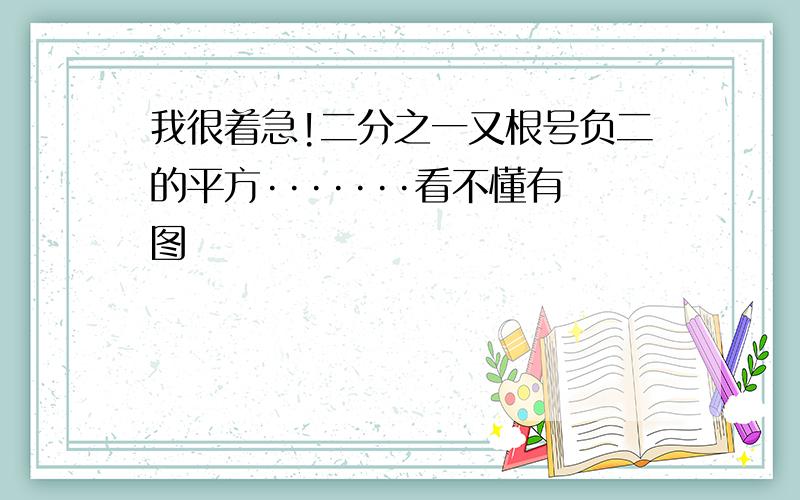 我很着急!二分之一又根号负二的平方·······看不懂有图